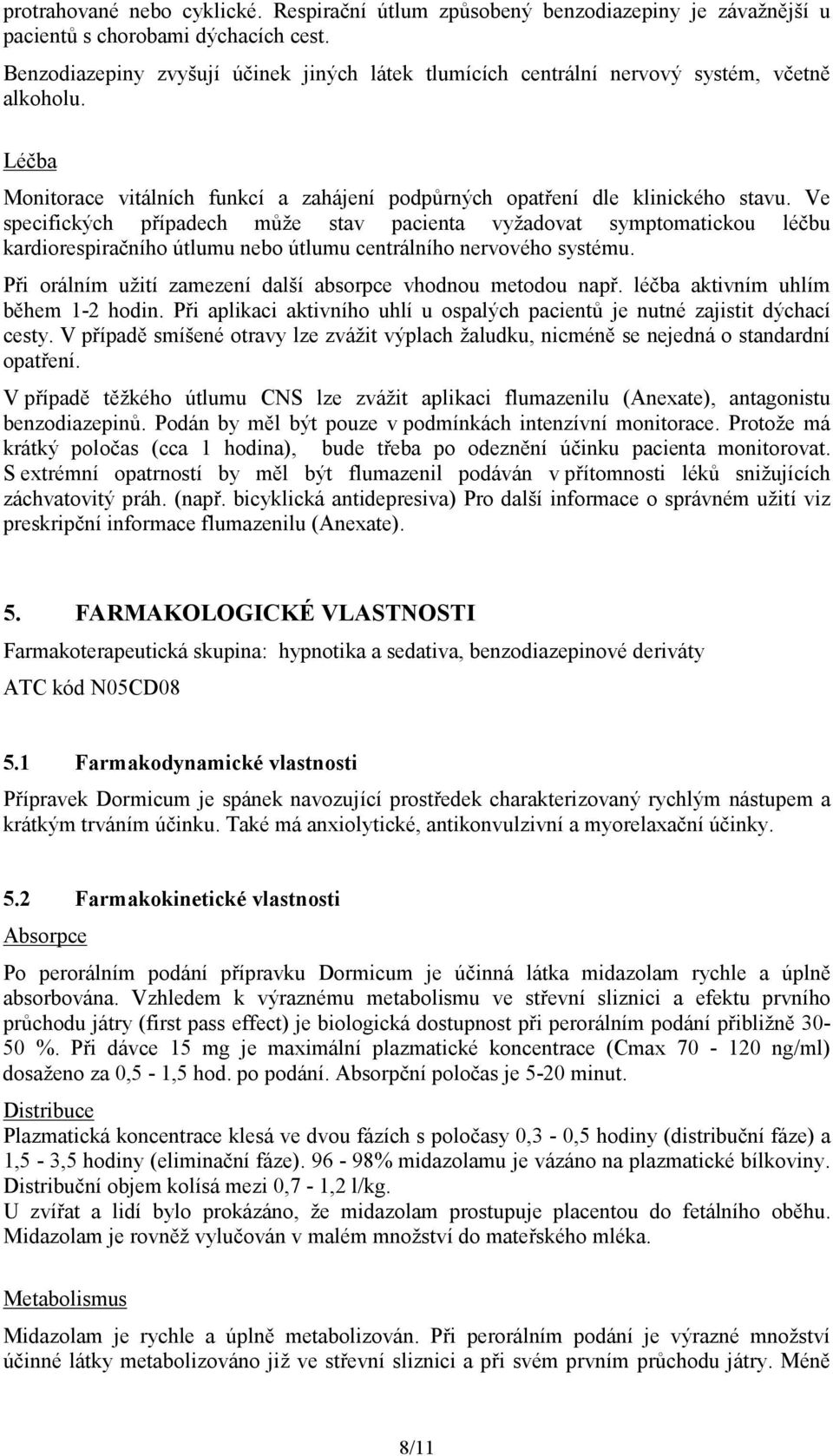 protrahované nebo cyklické. Respirační útlum způsobený benzodiazepiny je závažnější u pacientů s chorobami dýchacích cest.

Benzodiazepiny zvyšují účinek jiných látek tlumících centrální nervový systém, včetně alkoholu.

Léčba

Monitorace vitálních funkcí a zahájení podpůrných opatření dle klinického stavu. Ve specifických případech může stav pacienta vyžadovat symptomatickou léčbu kardiorespiračního útlumu nebo útlumu centrálního nervového systému.

Při orálním užití zamezení další absorpce vhodnou metodou např. léčba aktivním uhlím během 1-2 hodin. Při aplikaci aktivního uhlí u ospalých pacientů je nutné zajistit dýchací cesty. V případě smíšené otravy lze zvážit výplach žaludku, nicméně se nejedná o standardní opatření.

V případě těžkého útlumu CNS lze zvážit aplikaci flumazenilu (Anexate), antagonistu benzodiazepinů. Podán by měl být pouze v podmínkách intenzívní monitorace. Protože má krátký poločas (cca 1 hodina), bude třeba po odeznění účinku pacienta monitorovat. S extrémní opatrností by měl být flumazenil podáván v přítomnosti léků snižujících záchvatovitý práh. (např. bicyklická antidepresiva) Pro další informace o správném užití viz preskripční informace flumazenilu (Anexate).

5. FARMAKOLOGICKÉ VLASTNOSTI

Farmakoterapeutická skupina: hypnotika a sedativa, benzodiazepinové deriváty

ATC kód N05CD08

5.1 Farmakodynamické vlastnosti

Přípravek Dormicum je spánek navozující prostředek charakterizovaný rychlým nástupem a krátkým trváním účinku. Také má anxiolytické, antikonvulzivní a myorelaxační účinky.

5.2 Farmakokinetické vlastnosti

Absorpce

Po perorálním podání přípravku Dormicum je účinná látka midazolam rychle a úplně absorbována. Vzhledem k výraznému metabolismu ve střevní sliznici a efektu prvního průchodu játry (first pass effect) je biologická dostupnost při perorálním podání přibližně 30-50 %. Při dávce 15 mg je maximální plazmatické koncentrace (Cmax 70 - 120 ng/ml) dosaženo za 0,5 - 1,5 hod. po podání. Absorpční poločas je 5-20 minut.

Distribuce

Plazmatická koncentrace klesá ve dvou fázích s poločasy 0,3 - 0,5 hodiny (distribuční fáze) a 1,5 - 3,5 hodiny (eliminační fáze). 96 - 98% midazolamu je vázáno na plazmatické bílkoviny. Distribuční objem kolísá mezi 0,7 - 1,2 l/kg.
U zvířat a lidí bylo prokázáno, že midazolam prostupuje placentou do fetálního oběhu. Midazolam je rovněž vylučován v malém množství do mateřského mléka.

Metabolismus

Midazolam je rychle a úplně metabolizován. Při perorálním podání je výrazné množství účinné látky metabolizováno již ve střevní sliznici a při svém prvním průchodu játry. Méně

8/11